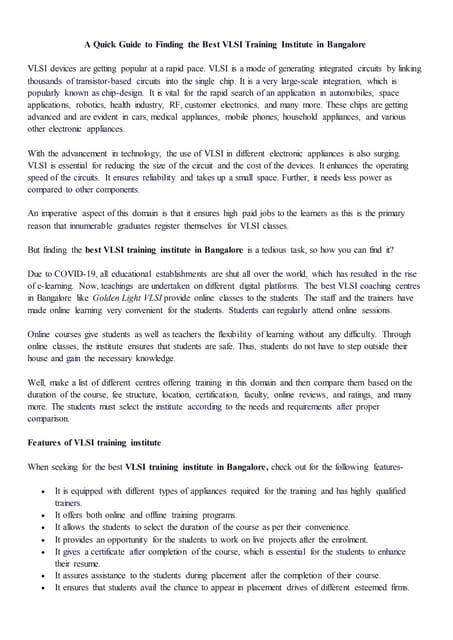 A Quick Guide to Finding the Best VLSI Training Institute in Bangalore

VLSI devices are getting popular at a rapid pace. VLSI is a mode of generating integrated circuits by linking thousands of transistor-based circuits into the single chip. It is a very large-scale integration, which is popularly known as chip-design. It is vital for the rapid search of an application in automobiles, space applications, robotics, health industry, RF, customer electronics, and many more. These chips are getting advanced and are evident in cars, medical appliances, mobile phones, household appliances, and various other electronic appliances.

With the advancement in technology, the use of VLSI in different electronic appliances is also surging. VLSI is essential for reducing the size of the circuit and the cost of the devices. It enhances the operating speed of the circuits. It ensures reliability and takes up a small space. Further, it needs less power as compared to other components.

An imperative aspect of this domain is that it ensures high paid jobs to the learners as this is the primary reason that innumerable graduates register themselves for VLSI classes.

But finding the best VLSI training institute in Bangalore is a tedious task, so how you can find it?

Due to COVID-19, all educational establishments are shut all over the world, which has resulted in the rise of e-learning. Now, teachings are undertaken on different digital platforms. The best VLSI coaching centres in Bangalore like Golden Light VLSI provide online classes to the students. The staff and the trainers have made online learning very convenient for the students. Students can regularly attend online sessions.

Online courses give students as well as teachers the flexibility of learning without any difficulty. Through online classes, the institute ensures that students are safe. Thus, students do not have to step outside their house and gain the necessary knowledge.

Well, make a list of different centres offering training in this domain and then compare them based on the duration of the course, fee structure, location, certification, faculty, online reviews, and ratings, and many more. The students must select the institute according to the needs and requirements after proper comparison.

Features of VLSI training institute

When seeking for the best VLSI training institute in Bangalore, check out for the following features-

• It is equipped with different types of appliances required for the training and has highly qualified trainers.
• It offers both online and offline training programs.
• It allows the students to select the duration of the course as per their convenience.
• It provides an opportunity for the students to work on live projects after the enrolment.
• It gives a certificate after completion of the course, which is essential for the students to enhance their resume.
• It assures assistance to the students during placement after the completion of their course.
• It ensures that students avail the chance to appear in placement drives of different esteemed firms.